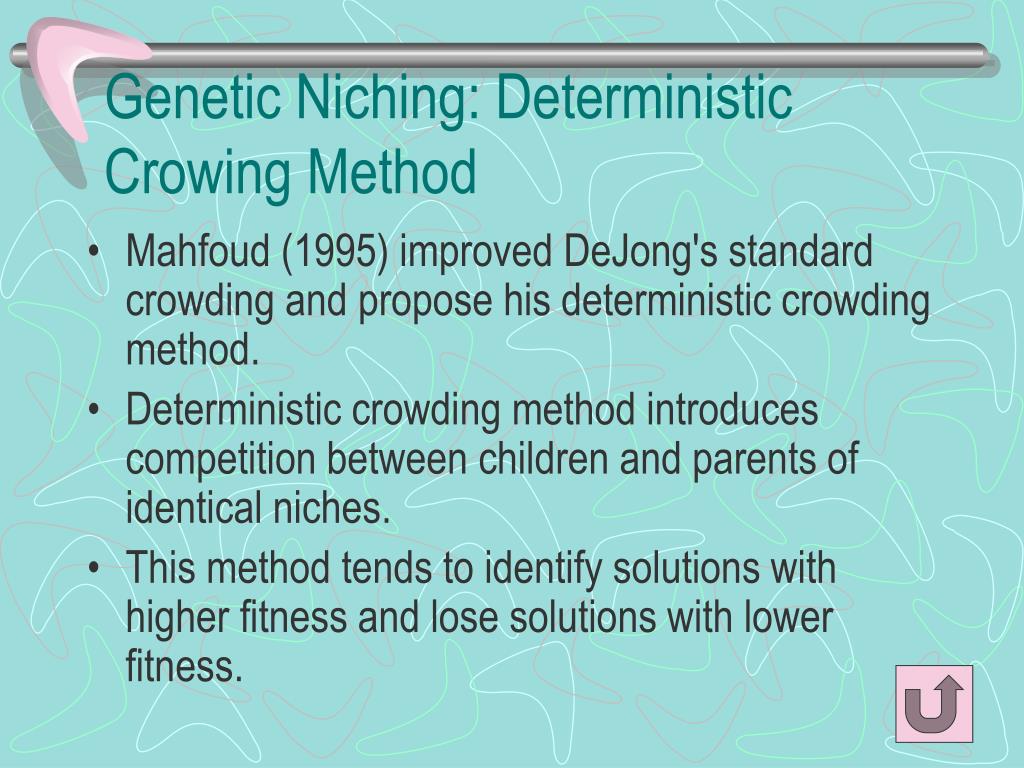 Genetic Niching: Deterministic Crowing Method

• Mahfoud (1995) improved DeJong's standard crowding and propose his deterministic crowding method.
• Deterministic crowding method introduces competition between children and parents of identical niches.
• This method tends to identify solutions with higher fitness and lose solutions with lower fitness.